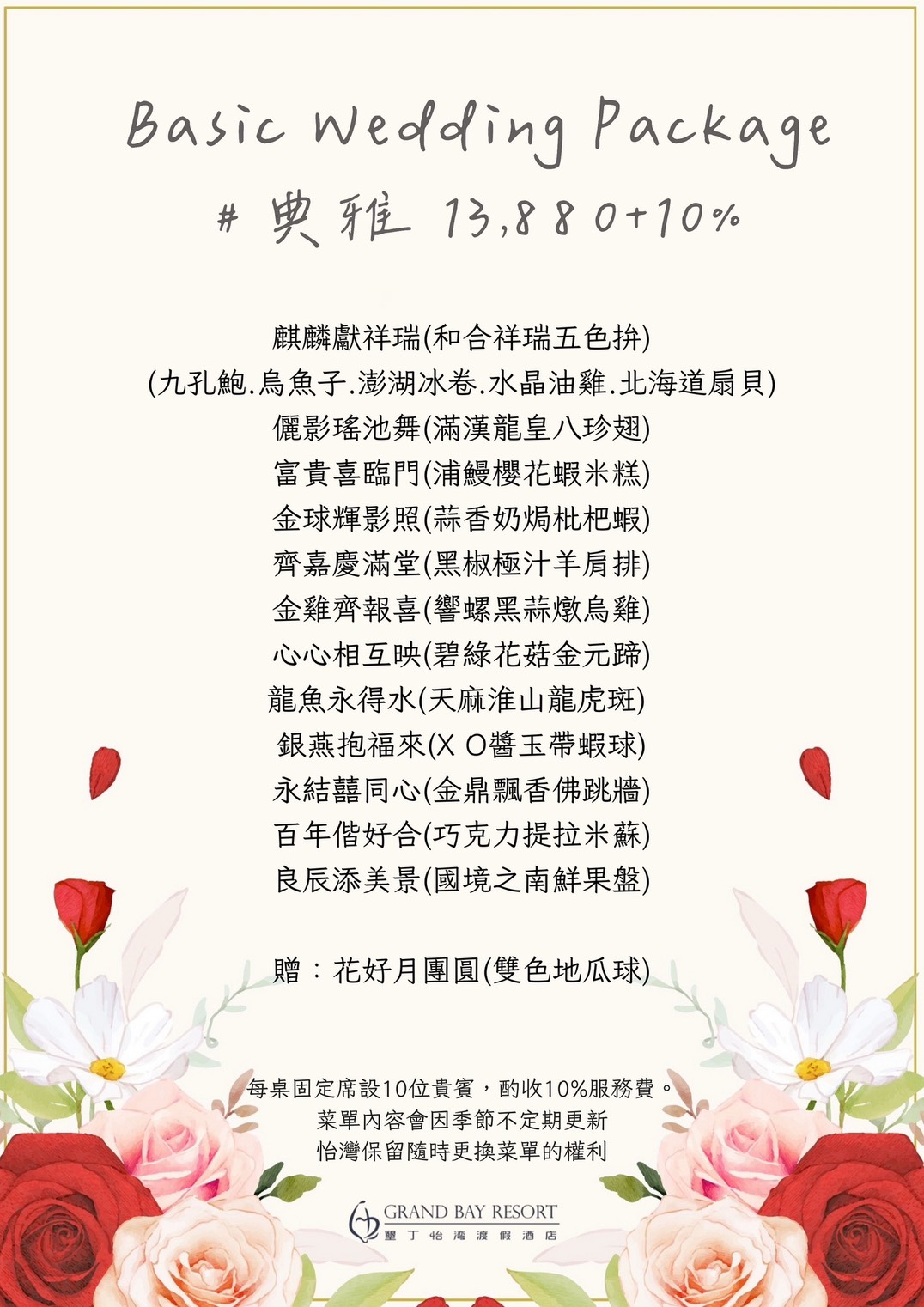 Basic Wedding Package

# 典雅 13,880+10%

麒麟獻祥瑞(和合祥瑞五色拚)
(九孔鮑.烏魚子.澎湖冰卷.水晶油雞.北海道扇貝)
儷影瑤池舞(滿漢龍皇八珍翅)
富貴喜臨門(浦鰻櫻花蝦米糕)
金球輝影照(蒜香奶焗枇杷蝦)
齊嘉慶滿堂(黑椒極汁羊肩排)
金雞齊報喜(響螺黑蒜燉烏雞)
心心相互映(碧綠花菇金元蹄)
龍魚永得水(天麻淮山龍虎斑)
銀燕抱福來(X O醬玉帶蝦球)
永結囍同心(金鼎飄香佛跳牆)
百年偕好合(巧克力提拉米蘇)
良辰添美景(國境之南鮮果盤)

贈：花好月團圓(雙色地瓜球)

每桌固定席設10位貴賓，酌收10%服務費。
菜單內容會因季節不定期更新
怡灣保留隨時更換菜單的權利

GRAND BAY RESORT
墾丁怡灣渡假酒店